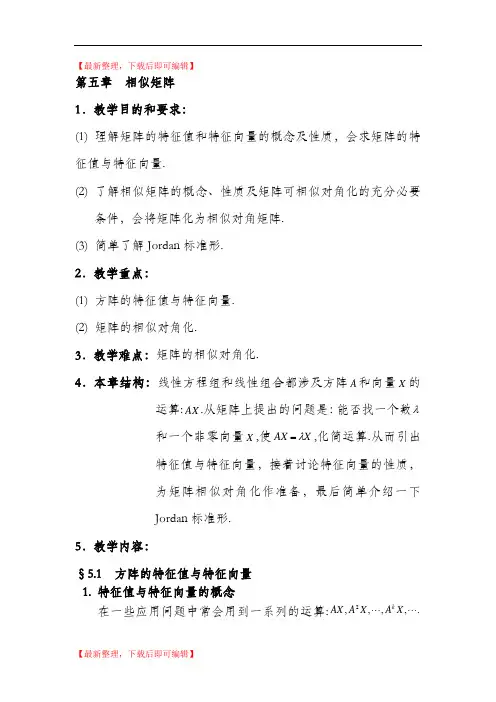 【最新整理，下载后即可编辑】

第五章　相似矩阵

1．教学目的和要求：

(1) 理解矩阵的特征值和特征向量的概念及性质，会求矩阵的特征值与特征向量.

(2) 了解相似矩阵的概念、性质及矩阵可相似对角化的充分必要条件，会将矩阵化为相似对角矩阵.

(3) 简单了解 Jordan 标准形.

2．教学重点：

(1) 方阵的特征值与特征向量.

(2) 矩阵的相似对角化.

3．教学难点：矩阵的相似对角化.

4．本章结构：线性方程组和线性组合都涉及方阵$A$和向量$X$的运算:$AX$.从矩阵上提出的问题是：能否找一个数$\lambda$和一个非零向量$X$,使$AX=\lambda X$,化简运算.从而引出特征值与特征向量，接着讨论特征向量的性质，为矩阵相似对角化作准备，最后简单介绍一下 Jordan 标准形.

5．教学内容：

§5.1　方阵的特征值与特征向量

1. 特征值与特征向量的概念

在一些应用问题中常会用到一系列的运算:$AX, A^2X, \cdots, A^kX, \cdots$.

【最新整理，下载后即可编辑】